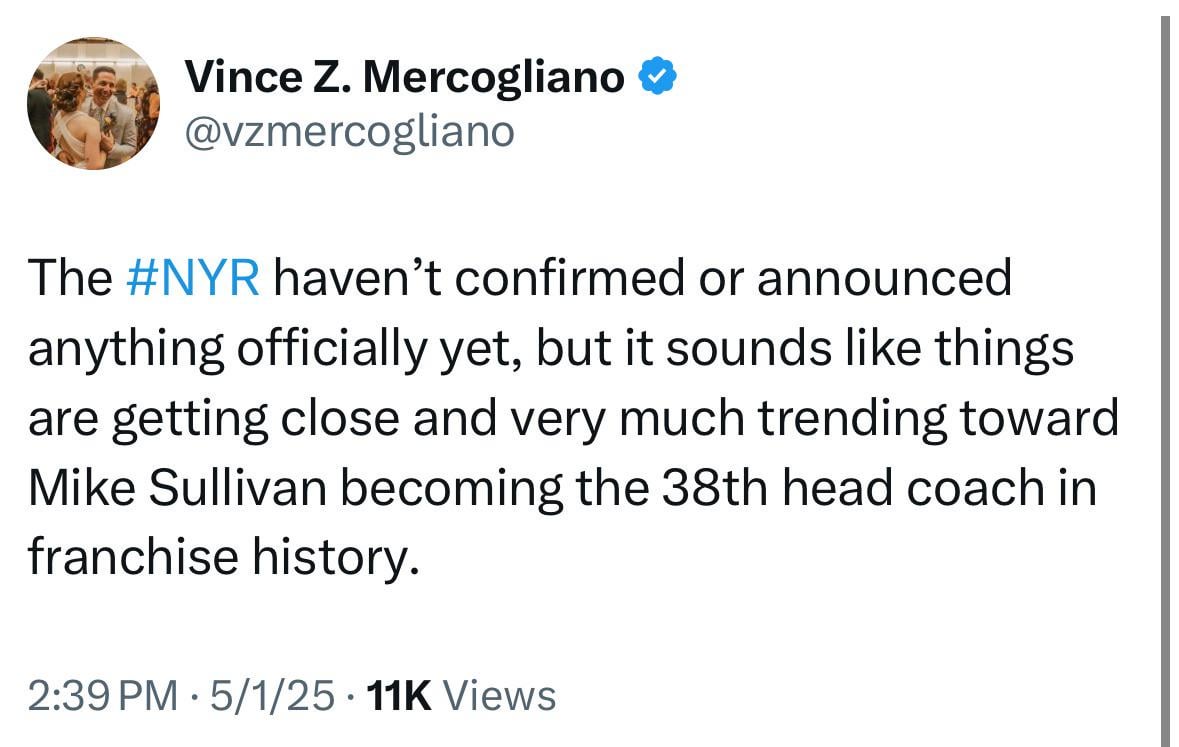 Vince Z. Mercogliano
@vzmercogliano

The #NYR haven’t confirmed or announced anything officially yet, but it sounds like things are getting close and very much trending toward Mike Sullivan becoming the 38th head coach in franchise history.

2:39 PM · 5/1/25 · 11K Views